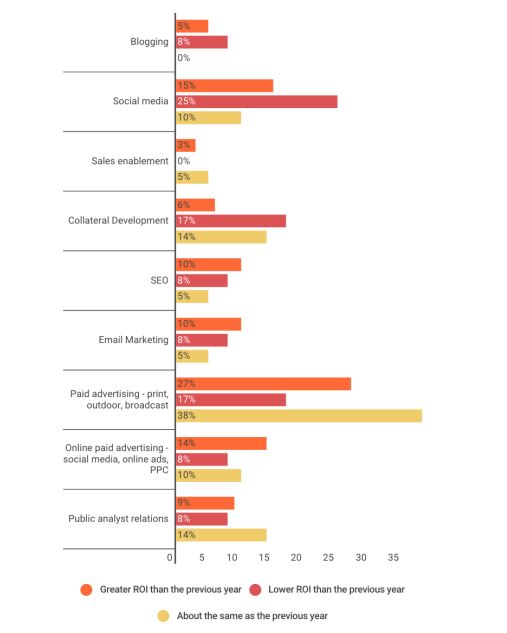 Blogging
5%
8%
0%

Social media
15%
25%
10%

Sales enablement
3%
0%
5%

Collateral Development
6%
17%
14%

SEO
10%
8%
5%

Email Marketing
10%
8%
5%

Paid advertising - print, outdoor, broadcast
27%
17%
38%

Online paid advertising - social media, online ads, PPC
14%
8%
10%

Public analyst relations
9%
8%
14%

0 5 10 15 20 25 30 35

Greater ROI than the previous year
Lower ROI than the previous year
About the same as the previous year